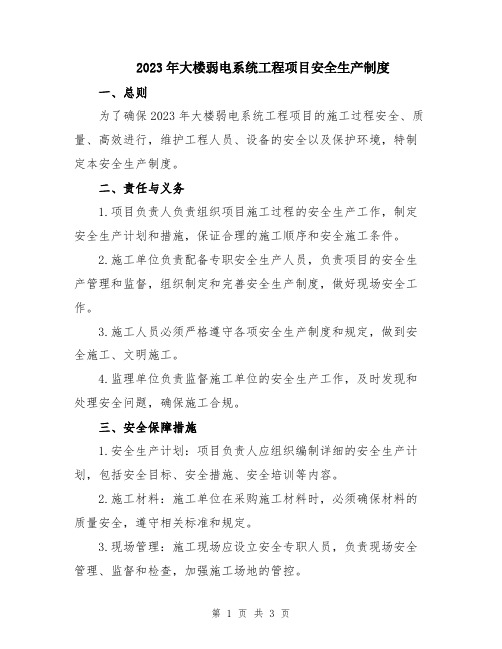 2023年大楼弱电系统工程项目安全生产制度

一、总则

为了确保2023年大楼弱电系统工程项目的施工过程安全、质量、高效进行，维护工程人员、设备的安全以及保护环境，特制定本安全生产制度。

二、责任与义务

1.项目负责人负责组织项目施工过程的安全生产工作，制定安全生产计划和措施，保证合理的施工顺序和安全施工条件。

2.施工单位负责配备专职安全生产人员，负责项目的安全生产管理和监督，组织制定和完善安全生产制度，做好现场安全工作。

3.施工人员必须严格遵守各项安全生产制度和规定，做到安全施工、文明施工。

4.监理单位负责监督施工单位的安全生产工作，及时发现和处理安全问题，确保施工合规。

三、安全保障措施

1.安全生产计划：项目负责人应组织编制详细的安全生产计划，包括安全目标、安全措施、安全培训等内容。

2.施工材料：施工单位在采购施工材料时，必须确保材料的质量安全，遵守相关标准和规定。

3.现场管理：施工现场应设立安全专职人员，负责现场安全管理、监督和检查，加强施工场地的管控。

第 1 页 共 3 页